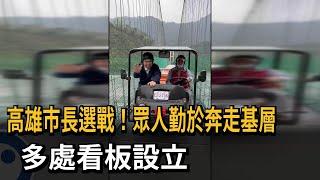 高雄市長選戰！眾人勤於奔走基層
多處看板設立